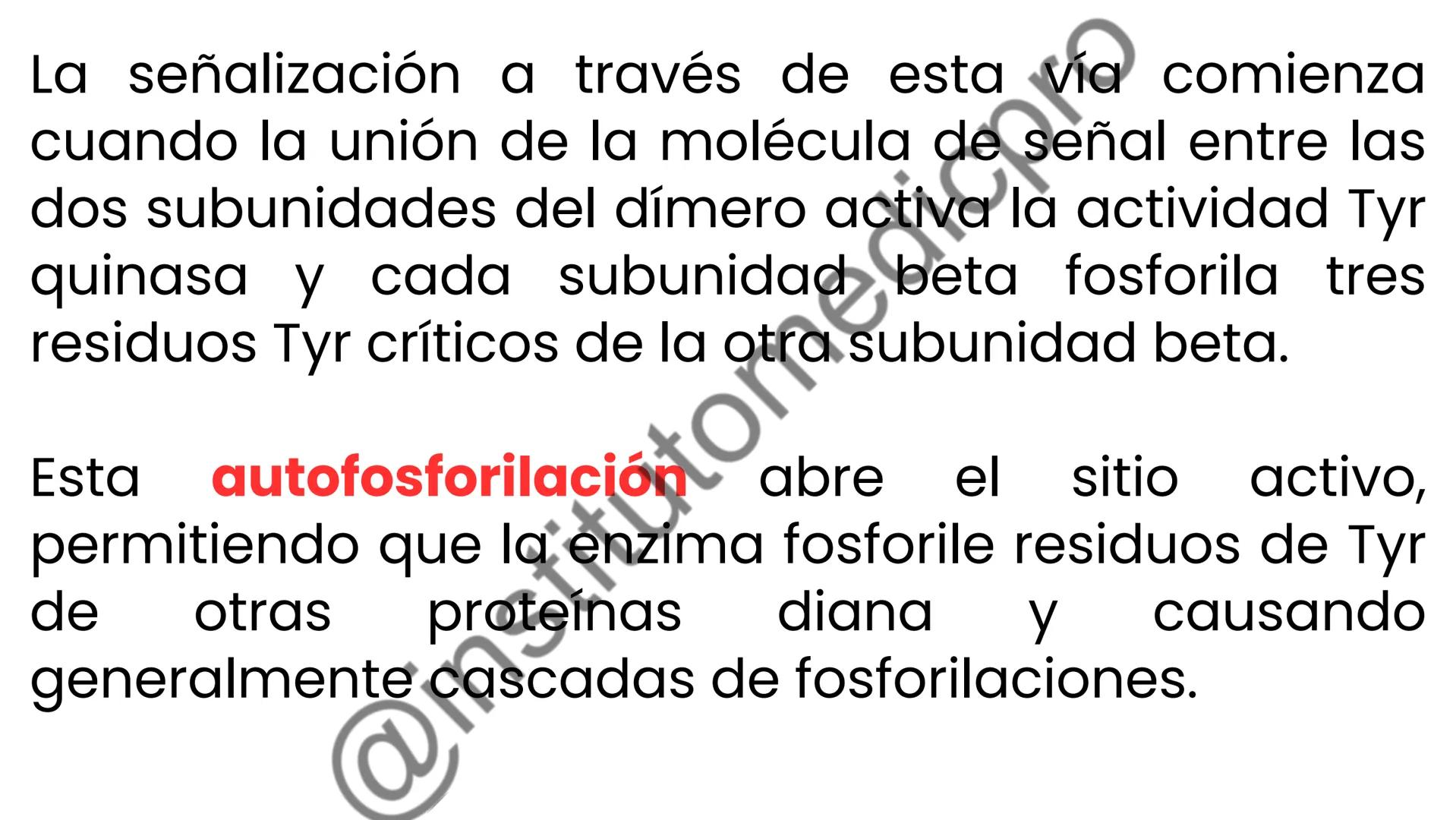 La señalización a través de esta vía comienza cuando la unión de la molécula de señal entre las dos subunidades del dímero activa la actividad Tyr quinasa y cada subunidad beta fosforila tres residuos Tyr críticos de la otra subunidad beta.

Esta autofosforilación abre el sitio activo, permitiendo que la enzima fosforile residuos de Tyr de otras proteínas diana y causando generalmente cascadas de fosforilaciones.

@institutomedicpro